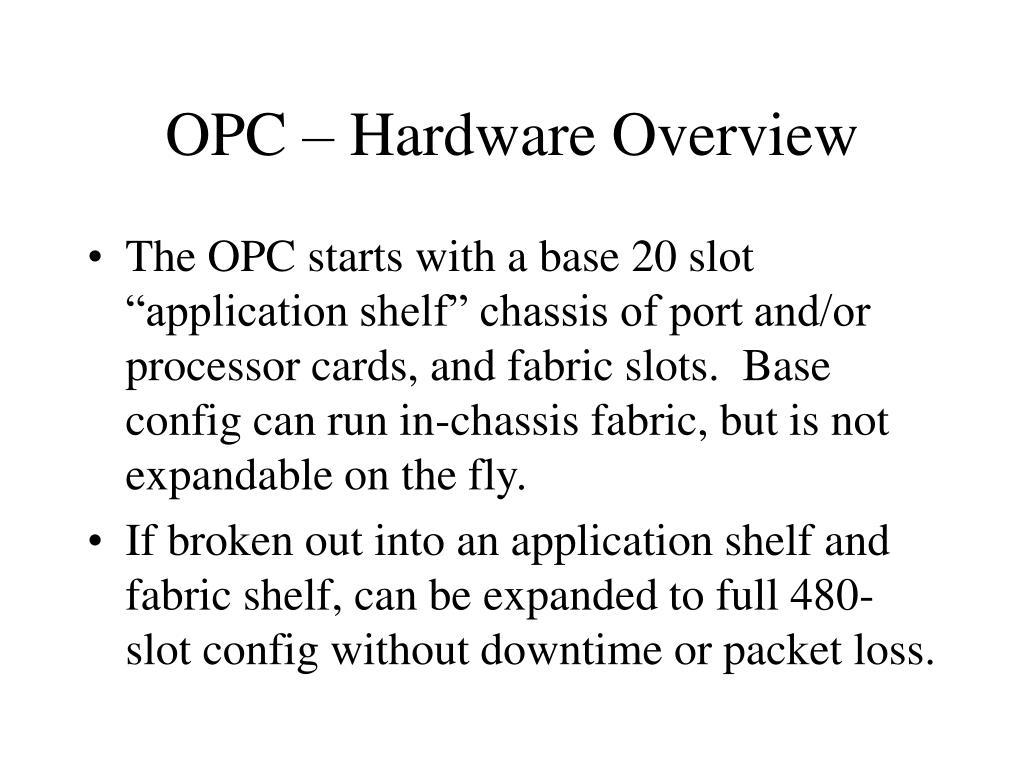 OPC – Hardware Overview

• The OPC starts with a base 20 slot “application shelf” chassis of port and/or processor cards, and fabric slots. Base config can run in-chassis fabric, but is not expandable on the fly.

• If broken out into an application shelf and fabric shelf, can be expanded to full 480-slot config without downtime or packet loss.